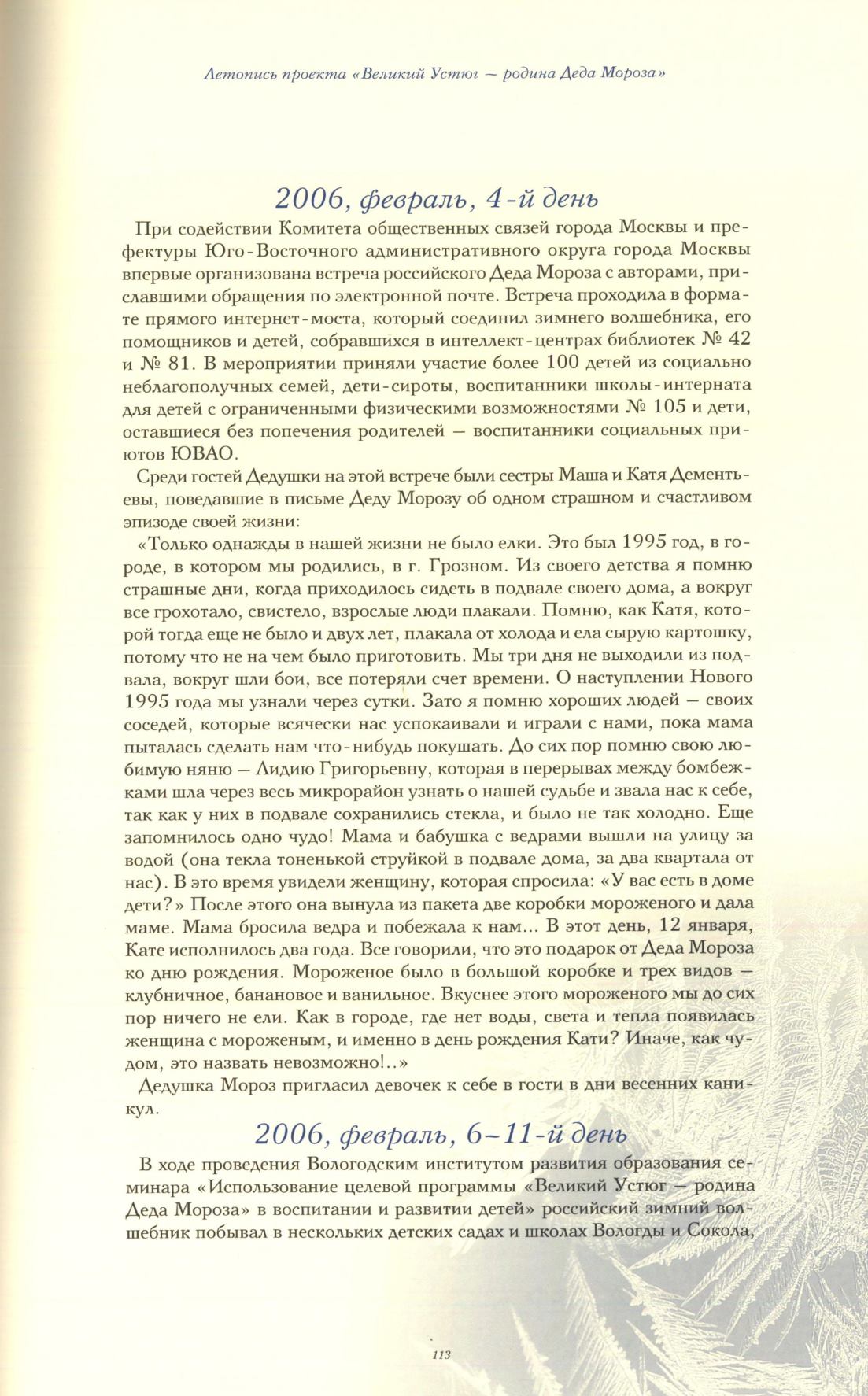 Летопись проекта «Великий Устюг — родина Деда Мороза»

2006, февраль, 4-й день

При содействии Комитета общественных связей города Москвы и префектуры Юго-Восточного административного округа города Москвы впервые организована встреча российского Деда Мороза с авторами, приславшими обращения по электронной почте. Встреча проходила в формате прямого интернет-моста, который соединил зимнего волшебника, его помощников и детей, собравшихся в интеллект-центрах библиотек № 42 и № 81. В мероприятии приняли участие более 100 детей из социально неблагополучных семей, дети-сироты, воспитанники школы-интерната для детей с ограниченными физическими возможностями № 105 и дети, оставшиеся без попечения родителей — воспитанники социальных приютов ЮВАО.

Среди гостей Дедушки на этой встрече были сестры Маша и Катя Дементьевы, поведавшие в письме Деду Морозу об одном страшном и счастливом эпизоде своей жизни:

«Только однажды в нашей жизни не было елки. Это был 1995 год, в городе, в котором мы родились, в г. Грозном. Из своего детства я помню страшные дни, когда приходилось сидеть в подвале своего дома, а вокруг все грохотало, свистело, взрослые люди плакали. Помню, как Катя, которой тогда еще не было и двух лет, плакала от холода и ела сырую картошку, потому что не на чем было приготовить. Мы три дня не выходили из подвала, вокруг шли бои, все потеряли счет времени. О наступлении Нового 1995 года мы узнали через сутки. Зато я помню хороших людей — своих соседей, которые всячески нас успокаивали и играли с нами, пока мама пыталась сделать нам что-нибудь покушать. До сих пор помню свою любимую няню — Лидию Григорьевну, которая в перерывах между бомбежками шла через весь микрорайон узнать о нашей судьбе и звала нас к себе, так как у них в подвале сохранились стекла, и было не так холодно. Еще запомнилось одно чудо! Мама и бабушка с ведрами вышли на улицу за водой (она текла тоненькой струйкой в подвале дома, за два квартала от нас). В это время увидели женщину, которая спросила: «У вас есть в доме дети?» После этого она вынула из пакета две коробки мороженого и дала маме. Мама бросила ведра и побежала к нам... В этот день, 12 января, Кате исполнилось два года. Все говорили, что это подарок от Деда Мороза ко дню рождения. Мороженое было в большой коробке и трех видов — клубничное, банановое и ванильное. Вкуснее этого мороженого мы до сих пор ничего не ели. Как в городе, где нет воды, света и тепла появилась женщина с мороженым, и именно в день рождения Кати? Иначе, как чудом, это назвать невозможно!..»

Дедушка Мороз пригласил девочек к себе в гости в дни весенних каникул.

2006, февраль, 6–11-й день

В ходе проведения Вологодским институтом развития образования семинара «Использование целевой программы «Великий Устюг — родина Деда Мороза» в воспитании и развитии детей» российский зимний волшебник побывал в нескольких детских садах и школах Вологды и Сокола,

113